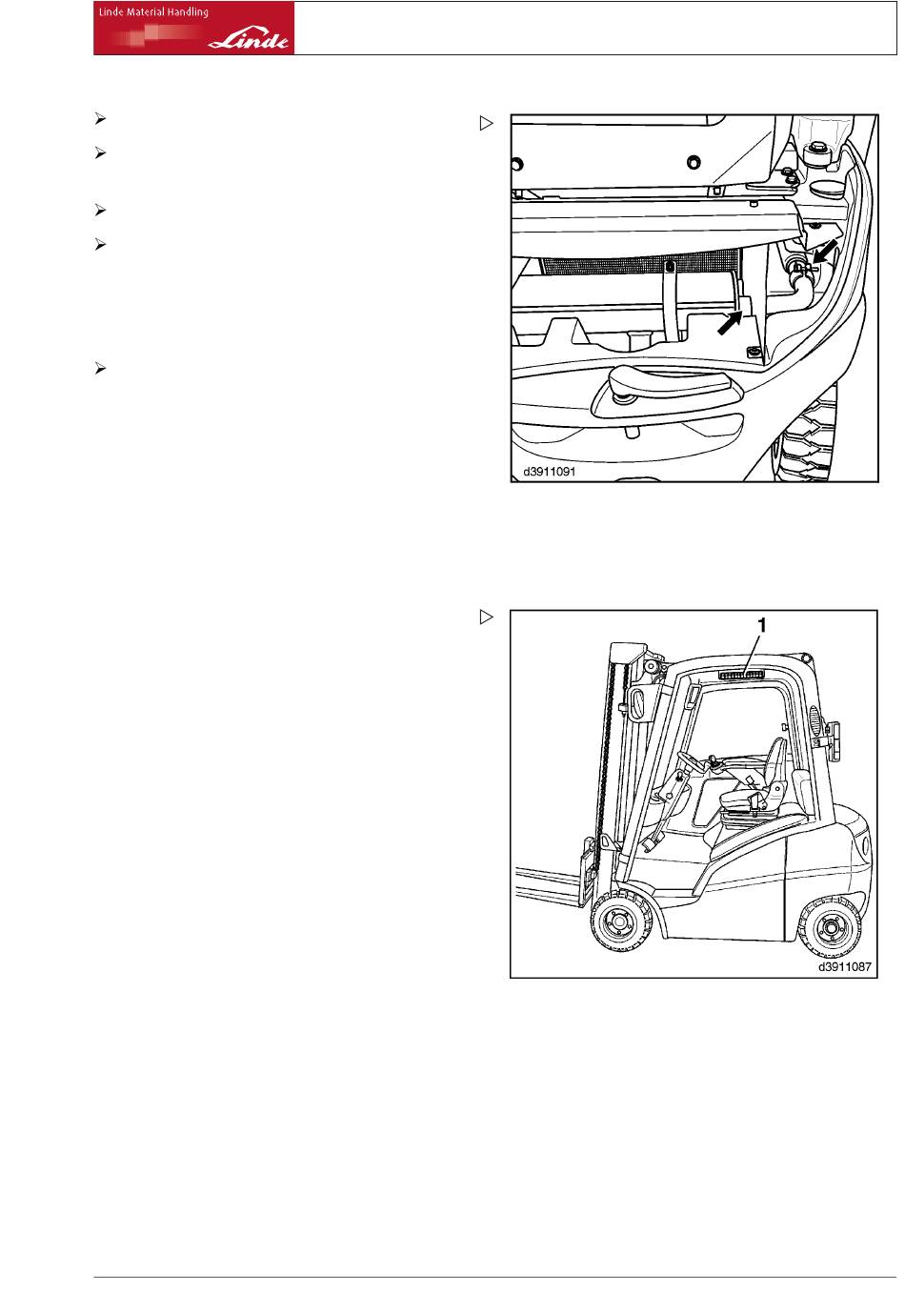 Linde Material Handling

Linde

d3911091

1

d3911087